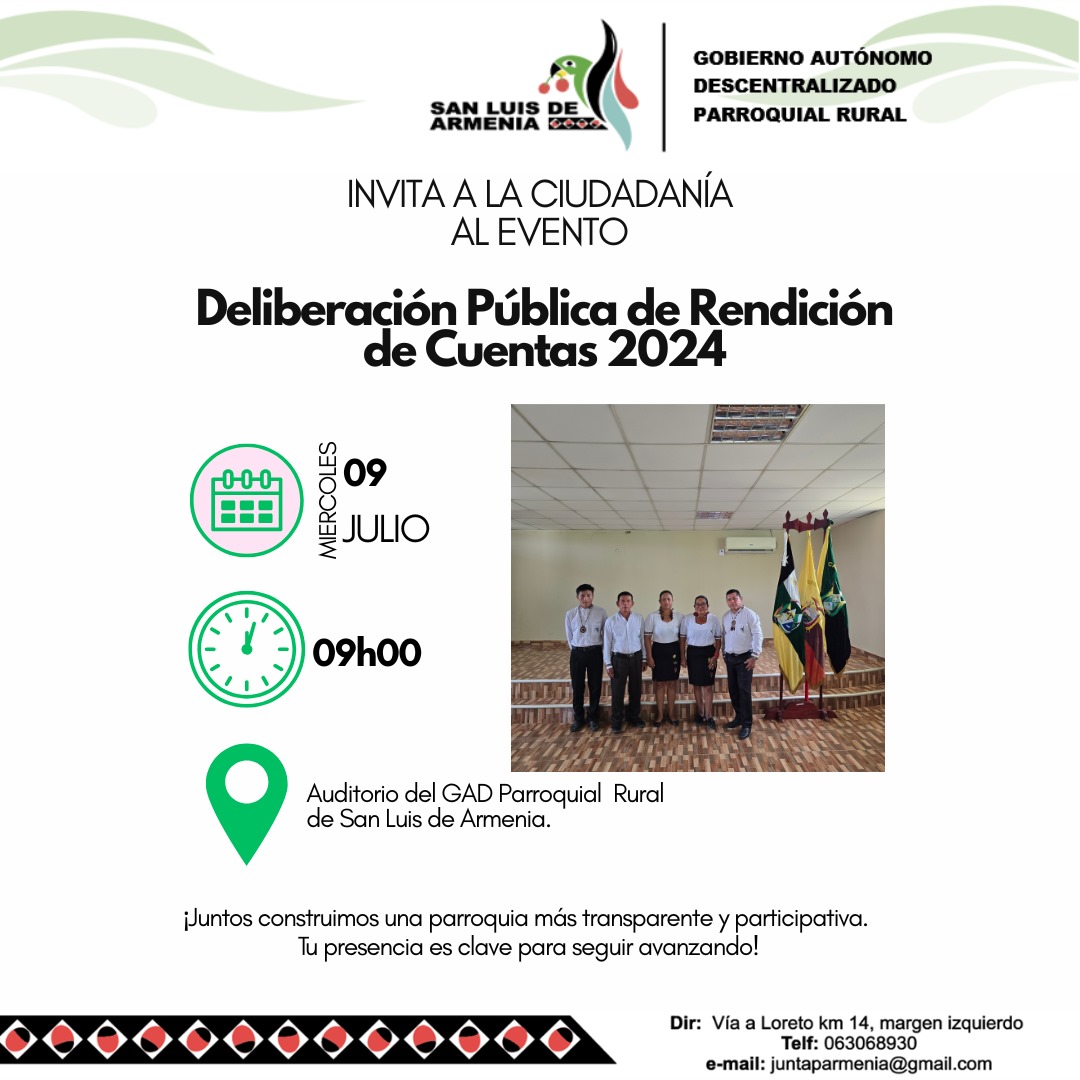 SAN LUIS DE ARMENIA

GOBIERNO AUTÓNOMO
DESCENTRALIZADO
PARROQUIAL RURAL

INVITA A LA CIUDADANÍA
AL EVENTO

Deliberación Pública de Rendición de Cuentas 2024

MIERCOLES
09
JULIO

09h00

Auditorio del GAD Parroquial Rural de San Luis de Armenia.

¡Juntos construimos una parroquia más transparente y participativa.
Tu presencia es clave para seguir avanzando!

Dir: Vía a Loreto km 14, margen izquierdo
Telf: 063068930
e-mail: juntaparmenia@gmail.com